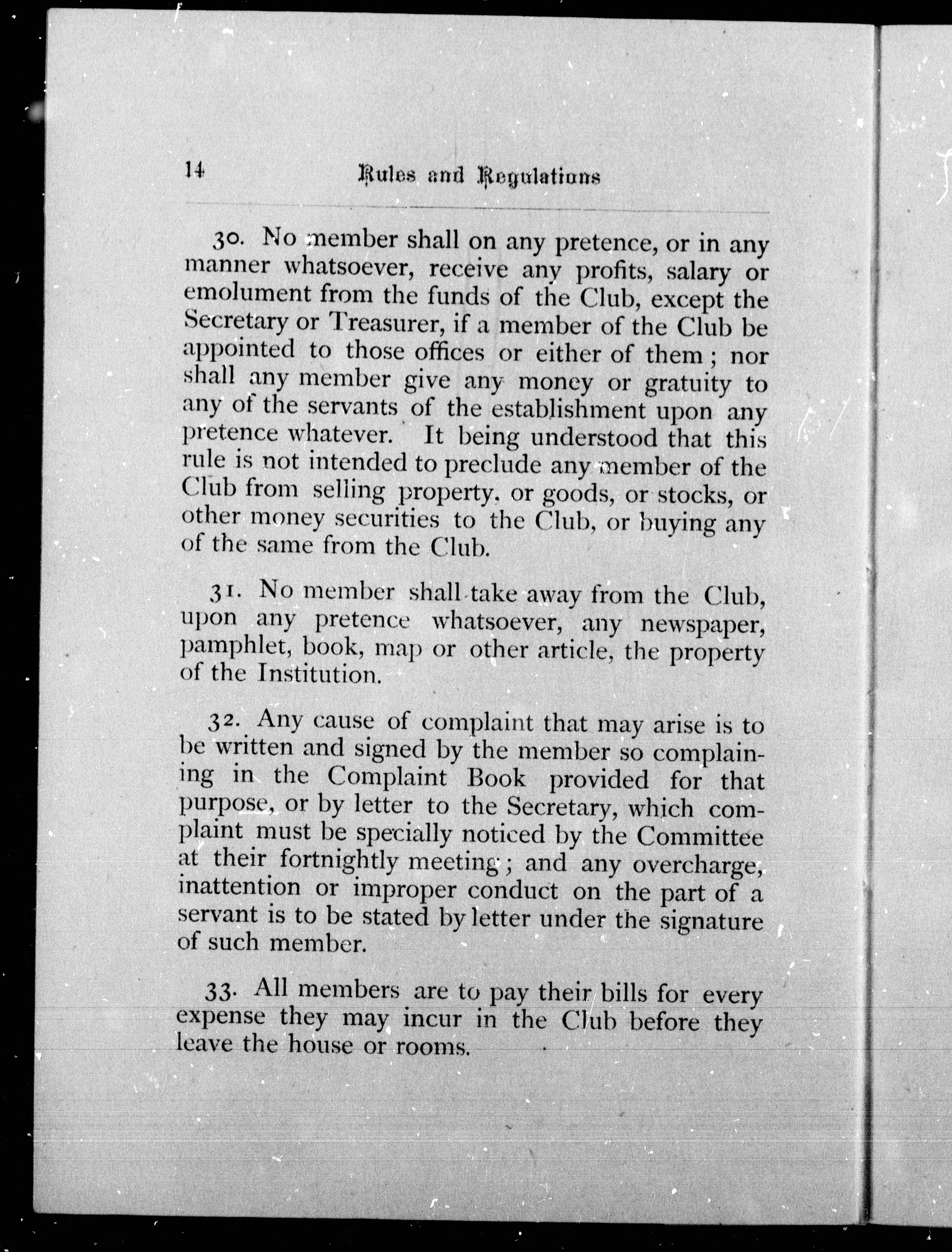 14 Rules and Regulations

30. No member shall on any pretence, or in any manner whatsoever, receive any profits, salary or emolument from the funds of the Club, except the Secretary or Treasurer, if a member of the Club be appointed to those offices or either of them; nor shall any member give any money or gratuity to any of the servants of the establishment upon any pretence whatever. It being understood that this rule is not intended to preclude any member of the Club from selling property, or goods, or stocks, or other money securities to the Club, or buying any of the same from the Club.

31. No member shall take away from the Club, upon any pretence whatsoever, any newspaper, pamphlet, book, map or other article, the property of the Institution.

32. Any cause of complaint that may arise is to be written and signed by the member so complaining in the Complaint Book provided for that purpose, or by letter to the Secretary, which complaint must be specially noticed by the Committee at their fortnightly meeting; and any overcharge, inattention or improper conduct on the part of a servant is to be stated by letter under the signature of such member.

33. All members are to pay their bills for every expense they may incur in the Club before they leave the house or rooms.